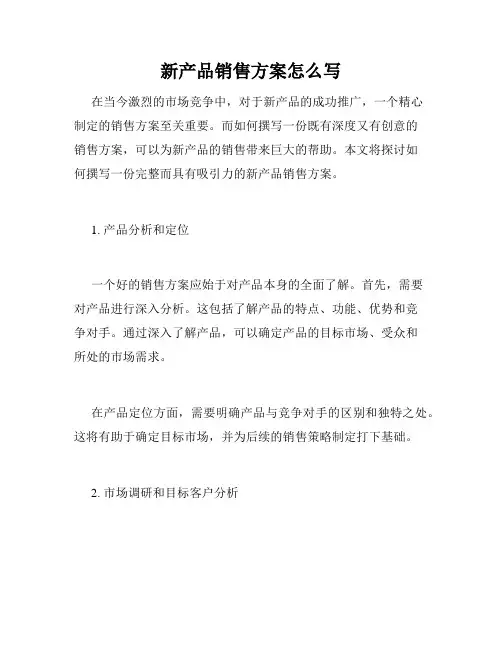 新产品销售方案怎么写

在当今激烈的市场竞争中，对于新产品的成功推广，一个精心制定的销售方案至关重要。而如何撰写一份既有深度又有创意的销售方案，可以为新产品的销售带来巨大的帮助。本文将探讨如何撰写一份完整而具有吸引力的新产品销售方案。

1. 产品分析和定位

一个好的销售方案应始于对产品本身的全面了解。首先，需要对产品进行深入分析。这包括了解产品的特点、功能、优势和竞争对手。通过深入了解产品，可以确定产品的目标市场、受众和所处的市场需求。

在产品定位方面，需要明确产品与竞争对手的区别和独特之处。这将有助于确定目标市场，并为后续的销售策略制定打下基础。

2. 市场调研和目标客户分析